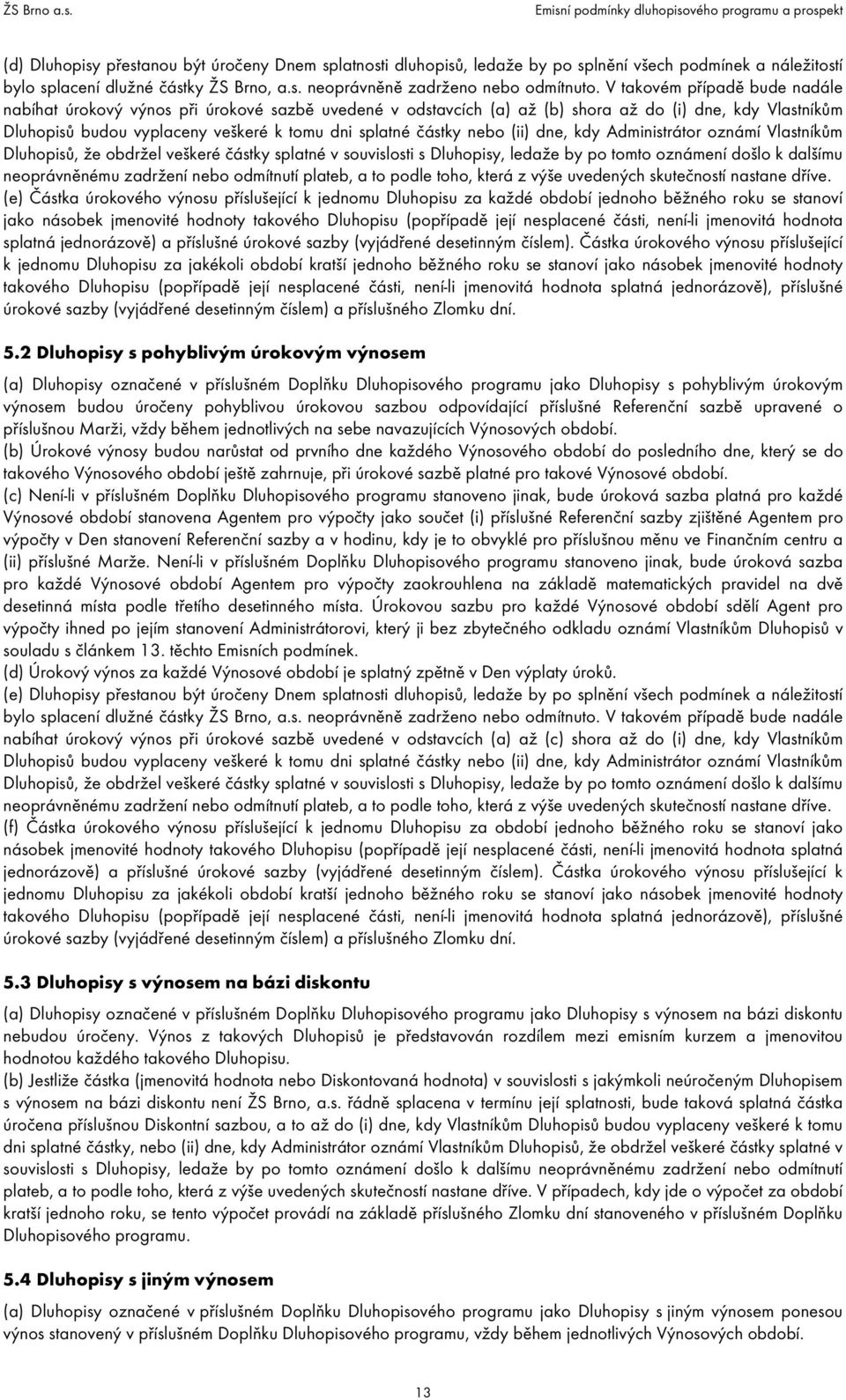 ŽS Brno a.s.

Emisní podmínky dluhopisového programu a prospekt

(d) Dluhopisy přestanou být úročeny Dnem splatnosti dluhopisů, ledaže by po splnění všech podmínek a náležitostí bylo splacení dlužné částky ŽS Brno, a.s. neoprávněně zadrženo nebo odmítnuto. V takovém případě bude nadále nabíhat úrokový výnos při úrokové sazbě uvedené v odstavcích (a) až (b) shora až do (i) dne, kdy Vlastníkům Dluhopisů budou vyplaceny veškeré k tomu dni splatné částky nebo (ii) dne, kdy Administrátor oznámí Vlastníkům Dluhopisů, že obdržel veškeré částky splatné v souvislosti s Dluhopisy, ledaže by po tomto oznámení došlo k dalšímu neoprávněnému zadržení nebo odmítnutí plateb, a to podle toho, která z výše uvedených skutečností nastane dříve.
(e) Částka úrokového výnosu příslušející k jednomu Dluhopisu za každé období jednoho běžného roku se stanoví jako násobek jmenovité hodnoty takového Dluhopisu (popřípadě její nesplacené části, není-li jmenovitá hodnota splatná jednorázově) a příslušné úrokové sazby (vyjádřené desetinným číslem). Částka úrokového výnosu příslušející k jednomu Dluhopisu za jakékoli období kratší jednoho běžného roku se stanoví jako násobek jmenovité hodnoty takového Dluhopisu (popřípadě její nesplacené části, není-li jmenovitá hodnota splatná jednorázově), příslušné úrokové sazby (vyjádřené desetinným číslem) a příslušného Zlomku dní.

5.2 Dluhopisy s pohyblivým úrokovým výnosem

(a) Dluhopisy označené v příslušném Doplňku Dluhopisového programu jako Dluhopisy s pohyblivým úrokovým výnosem budou úročeny pohyblivou úrokovou sazbou odpovídající příslušné Referenční sazbě upravené o příslušnou Marži, vždy během jednotlivých na sebe navazujících Výnosových období.
(b) Úrokové výnosy budou narůstat od prvního dne každého Výnosového období do posledního dne, který se do takového Výnosového období ještě zahrnuje, při úrokové sazbě platné pro takové Výnosové období.
(c) Není-li v příslušném Doplňku Dluhopisového programu stanoveno jinak, bude úroková sazba platná pro každé Výnosové období stanovena Agentem pro výpočty jako součet (i) příslušné Referenční sazby zjištěné Agentem pro výpočty v Den stanovení Referenční sazby a v hodinu, kdy je to obvyklé pro příslušnou měnu ve Finančním centru a (ii) příslušné Marže. Není-li v příslušném Doplňku Dluhopisového programu stanoveno jinak, bude úroková sazba pro každé Výnosové období Agentem pro výpočty zaokrouhlena na základě matematických pravidel na dvě desetinná místa podle třetího desetinného místa. Úrokovou sazbu pro každé Výnosové období sdělí Agent pro výpočty ihned po jejím stanovení Administrátorovi, který ji bez zbytečného odkladu oznámí Vlastníkům Dluhopisů v souladu s článkem 13. těchto Emisních podmínek.
(d) Úrokový výnos za každé Výnosové období je splatný zpětně v Den výplaty úroků.
(e) Dluhopisy přestanou být úročeny Dnem splatnosti dluhopisů, ledaže by po splnění všech podmínek a náležitostí bylo splacení dlužné částky ŽS Brno, a.s. neoprávněně zadrženo nebo odmítnuto. V takovém případě bude nadále nabíhat úrokový výnos při úrokové sazbě uvedené v odstavcích (a) až (c) shora až do (i) dne, kdy Vlastníkům Dluhopisů budou vyplaceny veškeré k tomu dni splatné částky nebo (ii) dne, kdy Administrátor oznámí Vlastníkům Dluhopisů, že obdržel veškeré částky splatné v souvislosti s Dluhopisy, ledaže by po tomto oznámení došlo k dalšímu neoprávněnému zadržení nebo odmítnutí plateb, a to podle toho, která z výše uvedených skutečností nastane dříve.
(f) Částka úrokového výnosu příslušející k jednomu Dluhopisu za každé období jednoho běžného roku se stanoví jako násobek jmenovité hodnoty takového Dluhopisu (popřípadě její nesplacené části, není-li jmenovitá hodnota splatná jednorázově) a příslušné úrokové sazby (vyjádřené desetinným číslem). Částka úrokového výnosu příslušející k jednomu Dluhopisu za jakékoli období kratší jednoho běžného roku se stanoví jako násobek jmenovité hodnoty takového Dluhopisu (popřípadě její nesplacené části, není-li jmenovitá hodnota splatná jednorázově), příslušné úrokové sazby (vyjádřené desetinným číslem) a příslušného Zlomku dní.

5.3 Dluhopisy s výnosem na bázi diskontu

(a) Dluhopisy označené v příslušném Doplňku Dluhopisového programu jako Dluhopisy s výnosem na bázi diskontu nebudou úročeny. Výnos z takových Dluhopisů je představován rozdílem mezi emisním kurzem a jmenovitou hodnotou každého takového Dluhopisu.
(b) Jestliže částka (jmenovitá hodnota nebo Diskontovaná hodnota) v souvislosti s jakýmkoli neúročeným Dluhopisem s výnosem na bázi diskontu není ŽS Brno, a.s. řádně splacena v termínu její splatnosti, bude taková splatná částka úročena příslušnou Diskontní sazbou, a to až do (i) dne, kdy Vlastníkům Dluhopisů budou vyplaceny veškeré k tomu dni splatné částky, nebo (ii) dne, kdy Administrátor oznámí Vlastníkům Dluhopisů, že obdržel veškeré částky splatné v souvislosti s Dluhopisy, ledaže by po tomto oznámení došlo k dalšímu neoprávněnému zadržení nebo odmítnutí plateb, a to podle toho, která z výše uvedených skutečností nastane dříve. V případech, kdy jde o výpočet za období kratší jednoho roku, se tento výpočet provádí na základě příslušného Zlomku dní stanoveného v příslušném Doplňku Dluhopisového programu.

5.4 Dluhopisy s jiným výnosem

(a) Dluhopisy označené v příslušném Doplňku Dluhopisového programu jako Dluhopisy s jiným výnosem ponesou výnos stanovený v příslušném Doplňku Dluhopisového programu, vždy během jednotlivých Výnosových období.

13